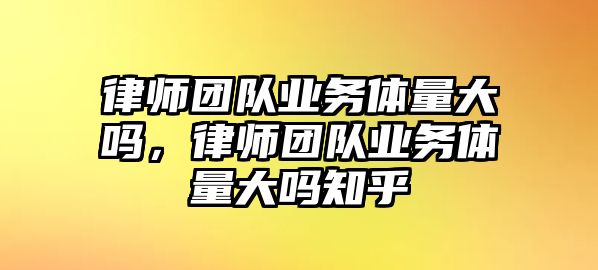 律师团队业务体量大吗，律师团队业务体量大吗知乎